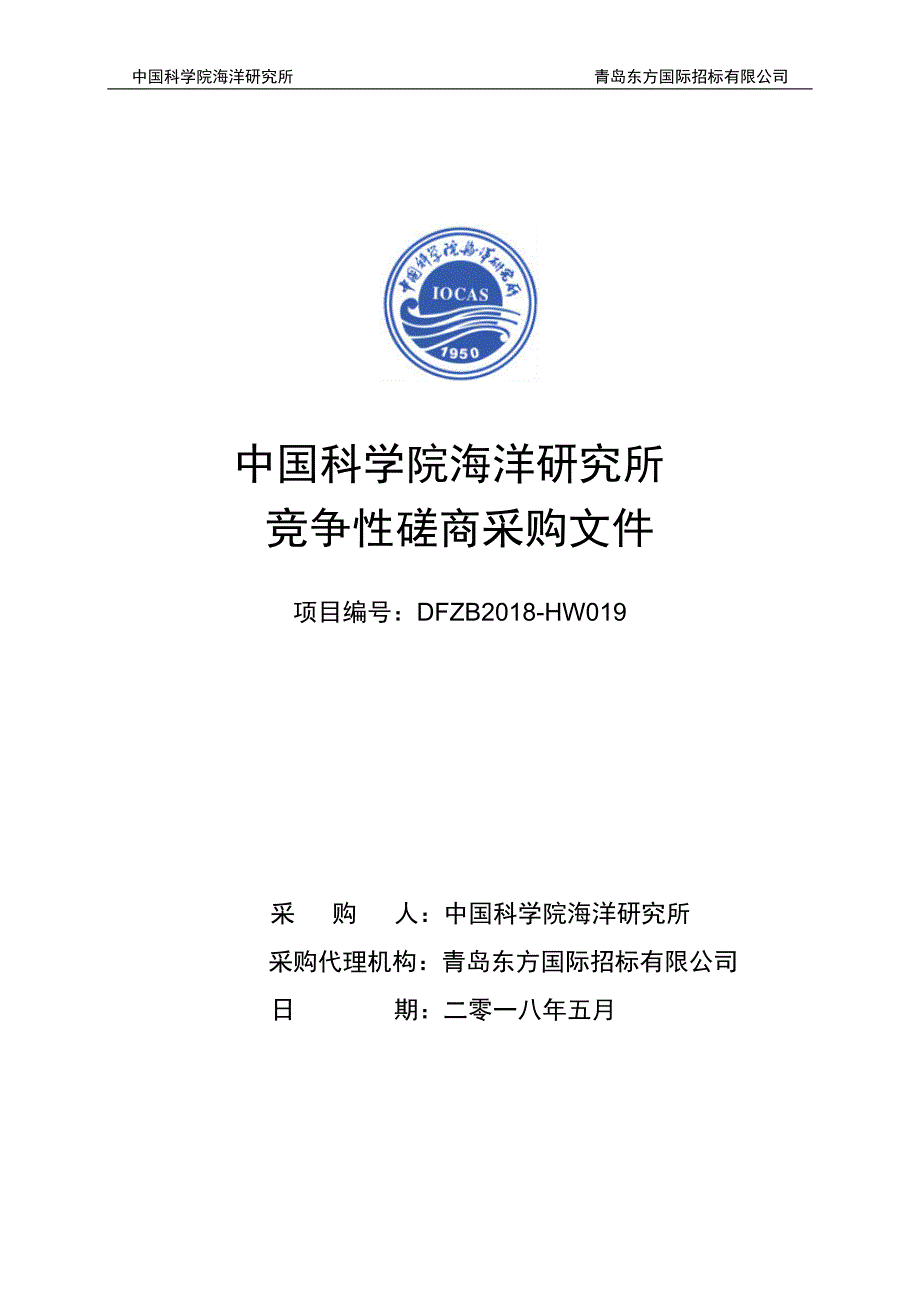 中国科学院海洋研究所　　青岛东方国际招标有限公司

中国科学院海洋研究所
IOCAS
1950

中国科学院海洋研究所
竞争性磋商采购文件

项目编号：DFZB2018-HW019

采　购　人：中国科学院海洋研究所
采购代理机构：青岛东方国际招标有限公司
日　　　期：二零一八年五月